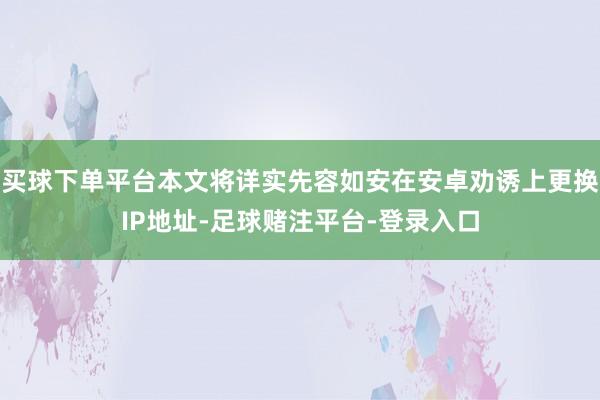 买球下单平台本文将详实先容如安在安卓劝诱上更换IP地址-足球赌注平台-登录入口